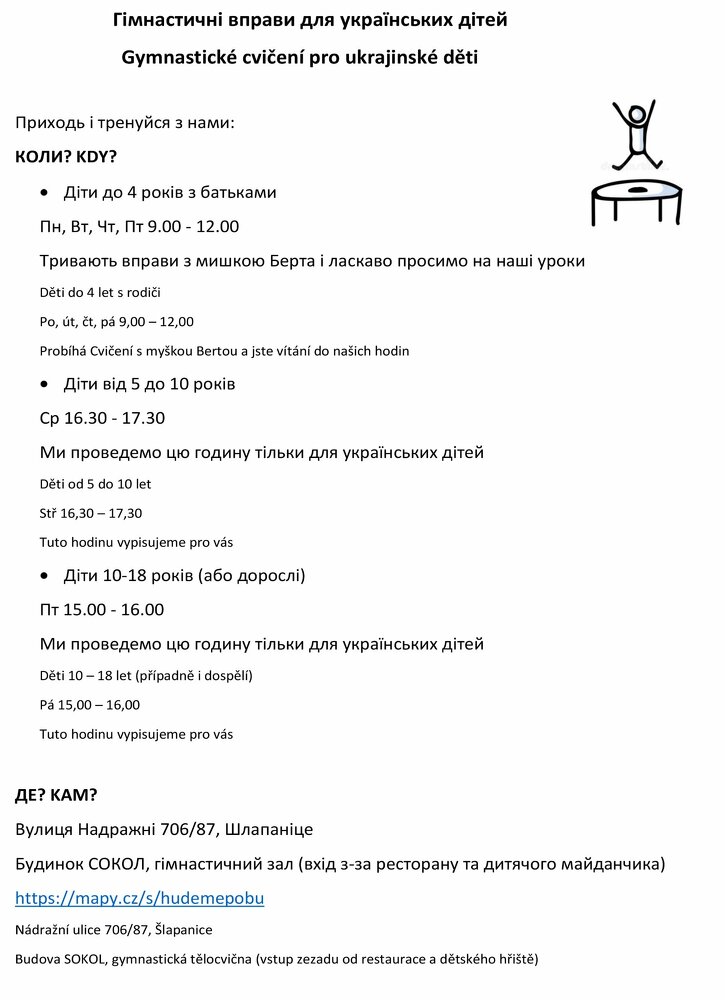 Гімнастичні вправи для українських дітей

Gymnastické cvičení pro ukrajinské děti

Приходь і тренуйся з нами:

КОЛИ? KDY?

• Діти до 4 років з батьками

Пн, Вт, Чт, Пт 9.00 - 12.00

Тривають вправи з мишкою Берта і ласкаво просимо на наші уроки

Děti do 4 let s rodiči

Po, út, čt, pá 9,00 – 12,00

Probíhá Cvičení s myškou Bertou a jste vítání do našich hodin

• Діти від 5 до 10 років

Ср 16.30 - 17.30

Ми проведемо цю годину тільки для українських дітей

Děti od 5 do 10 let

Stř 16,30 – 17,30

Tuto hodinu vypisujeme pro vás

• Діти 10-18 років (або дорослі)

Пт 15.00 - 16.00

Ми проведемо цю годину тільки для українських дітей

Děti 10 – 18 let (případně i dospělí)

Pá 15,00 – 16,00

Tuto hodinu vypisujeme pro vás

ДЕ? KAM?

Вулиця Надражні 706/87, Шлапаніце

Будинок СОКОЛ, гімнастичний зал (вхід з-за ресторану та дитячого майданчика)

https://mapy.cz/s/hudemepobu

Nádražní ulice 706/87, Šlapanice

Budova SOKOL, gymnastická tělocvična (vstup zezadu od restaurace a dětského hřiště)